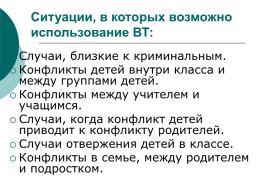 Ситуации, в которых возможно использование ВТ:

Случаи, близкие к криминальным.
Конфликты детей внутри класса и между группами детей.
Конфликты между учителем и учащимся.
Случаи, когда конфликт детей приводит к конфликту родителей.
Случаи отвержения детей в классе.
Конфликты в семье, между родителем и подростком.